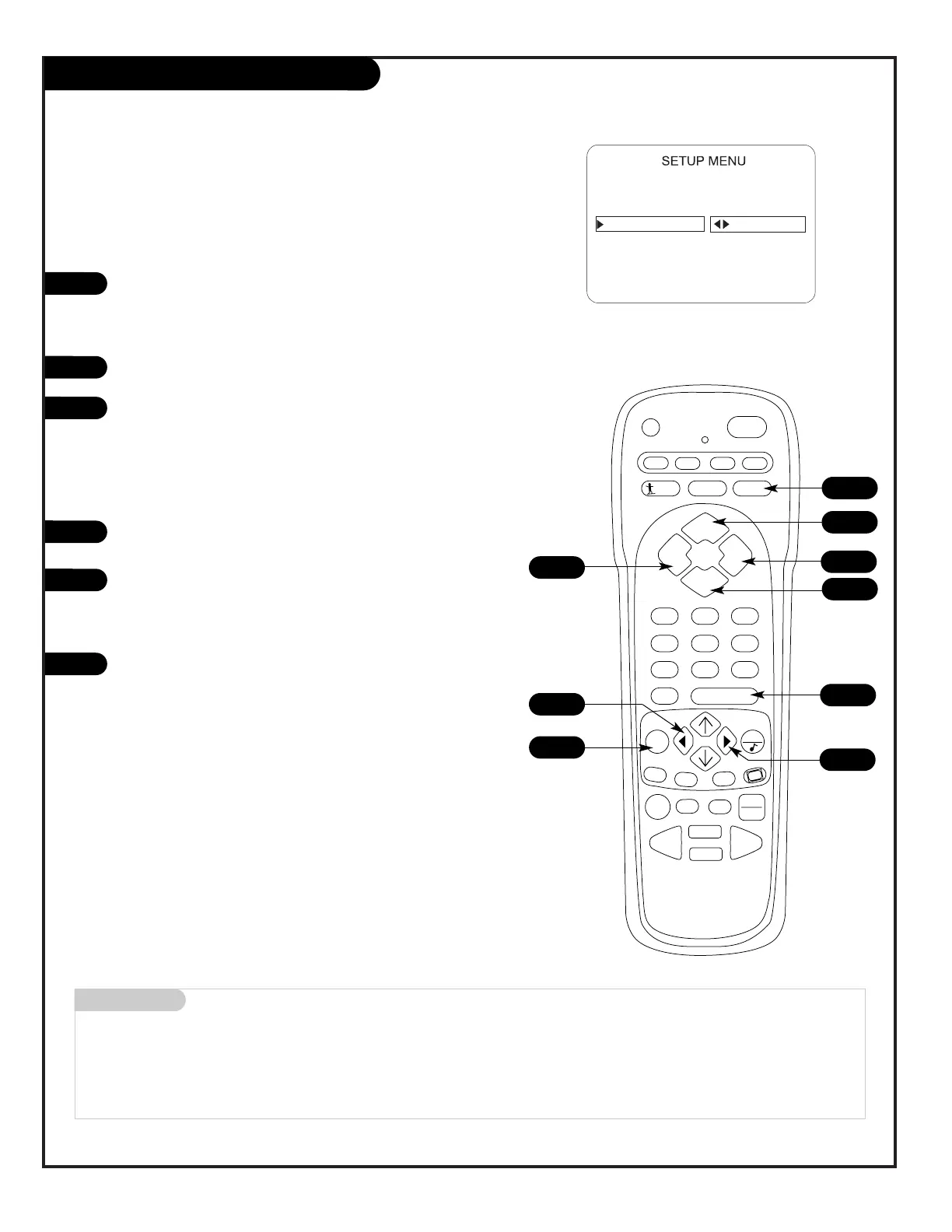 SETUP MENU